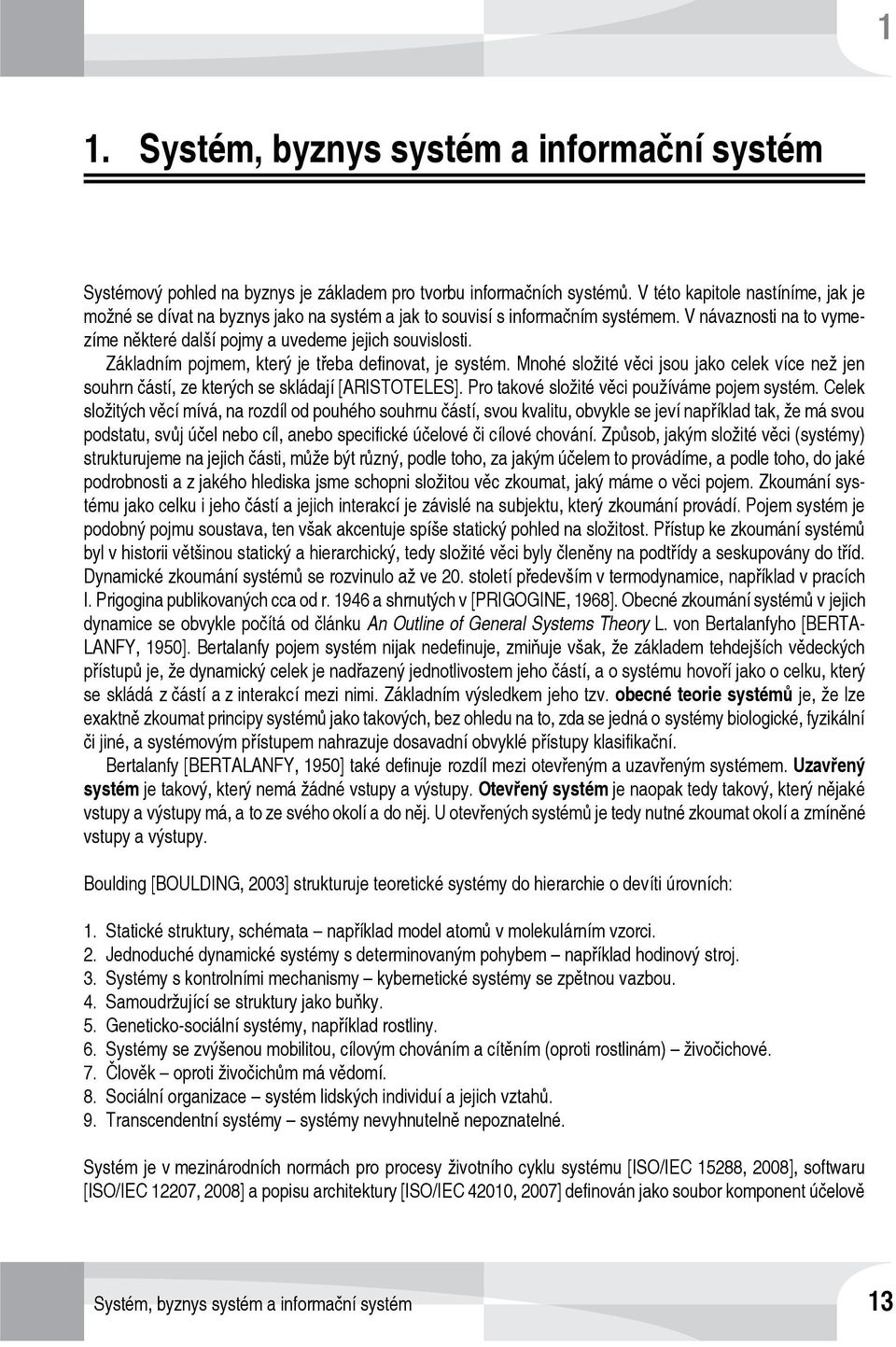 1

1. Systém, byznys systém a informační systém

Systémový pohled na byznys je základem pro tvorbu informačních systémů. V této kapitole nastíníme, jak je možné se dívat na byznys jako na systém a jak to souvisí s informačním systémem. V návaznosti na to vymezíme některé další pojmy a uvedeme jejich souvislosti.

Základním pojmem, který je třeba definovat, je systém. Mnohé složité věci jsou jako celek více než jen souhrn částí, ze kterých se skládají [ARISTOTELES]. Pro takové složité věci používáme pojem systém. Celek složitých věcí mívá, na rozdíl od pouhého souhrnu částí, svou kvalitu, obvykle se jeví například tak, že má svou podstatu, svůj účel nebo cíl, anebo specifické účelové či cílové chování. Způsob, jakým složité věci (systémy) strukturujeme na jejich části, může být různý, podle toho, za jakým účelem to provádíme, a podle toho, do jaké podrobnosti a z jakého hlediska jsme schopni složitou věc zkoumat, jaký máme o věci pojem. Zkoumání systému jako celku i jeho částí a jejich interakcí je závislé na subjektu, který zkoumání provádí. Pojem systém je podobný pojmu soustava, ten však akcentuje spíše statický pohled na složitost. Přístup ke zkoumání systémů byl v historii většinou statický a hierarchický, tedy složité věci byly členěny na podtřídy a seskupovány do tříd. Dynamické zkoumání systémů se rozvinulo až ve 20. století především v termodynamice, například v pracích I. Prigogina publikovaných cca od r. 1946 a shrnutých v [PRIGOGINE, 1968]. Obecné zkoumání systémů v jejich dynamice se obvykle počítá od článku An Outline of General Systems Theory L. von Bertalanfyho [BERTALANFY, 1950]. Bertalanfy pojem systém nijak nedefinuje, zmiňuje však, že základem tehdejších vědeckých přístupů je, že dynamický celek je nadřazený jednotlivostem jeho částí, a o systému hovoří jako o celku, který se skládá z částí a z interakcí mezi nimi. Základním výsledkem jeho tzv. obecné teorie systémů je, že lze exaktně zkoumat principy systémů jako takových, bez ohledu na to, zda se jedná o systémy biologické, fyzikální či jiné, a systémovým přístupem nahrazuje dosavadní obvyklé přístupy klasifikační.

Bertalanfy [BERTALANFY, 1950] také definuje rozdíl mezi otevřeným a uzavřeným systémem. Uzavřený systém je takový, který nemá žádné vstupy a výstupy. Otevřený systém je naopak tedy takový, který nějaké vstupy a výstupy má, a to ze svého okolí a do něj. U otevřených systémů je tedy nutné zkoumat okolí a zmíněné vstupy a výstupy.

Boulding [BOULDING, 2003] strukturuje teoretické systémy do hierarchie o devíti úrovních:

1. Statické struktury, schémata – například model atomů v molekulárním vzorci.
2. Jednoduché dynamické systémy s determinovaným pohybem – například hodinový stroj.
3. Systémy s kontrolními mechanismy – kybernetické systémy se zpětnou vazbou.
4. Samoudržující se struktury jako buňky.
5. Geneticko-sociální systémy, například rostliny.
6. Systémy se zvýšenou mobilitou, cílovým chováním a cítěním (oproti rostlinám) – živočichové.
7. Člověk – oproti živočichům má vědomí.
8. Sociální organizace – systém lidských individuí a jejich vztahů.
9. Transcendentní systémy – systémy nevyhnutelně nepoznatelné.

Systém je v mezinárodních normách pro procesy životního cyklu systému [ISO/IEC 15288, 2008], softwaru [ISO/IEC 12207, 2008] a popisu architektury [ISO/IEC 42010, 2007] definován jako soubor komponent účelově

Systém, byznys systém a informační systém 13